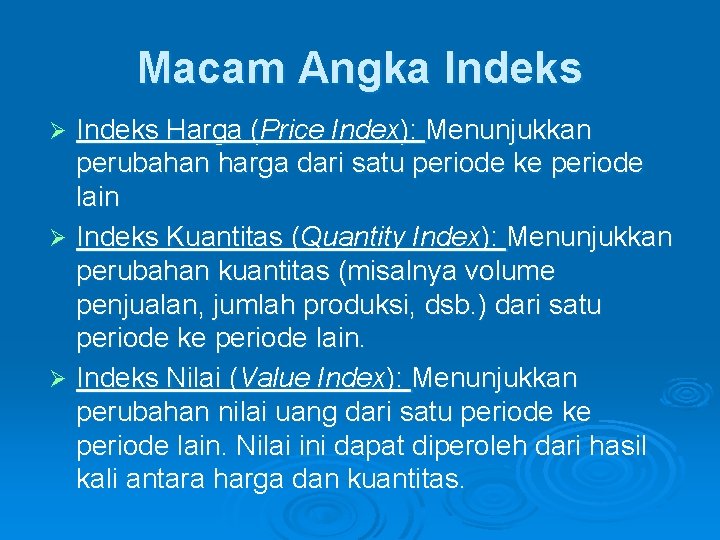 Macam Angka Indeks

➢ Indeks Harga (Price Index): Menunjukkan perubahan harga dari satu periode ke periode lain

➢ Indeks Kuantitas (Quantity Index): Menunjukkan perubahan kuantitas (misalnya volume penjualan, jumlah produksi, dsb.) dari satu periode ke periode lain.

➢ Indeks Nilai (Value Index): Menunjukkan perubahan nilai uang dari satu periode ke periode lain. Nilai ini dapat diperoleh dari hasil kali antara harga dan kuantitas.